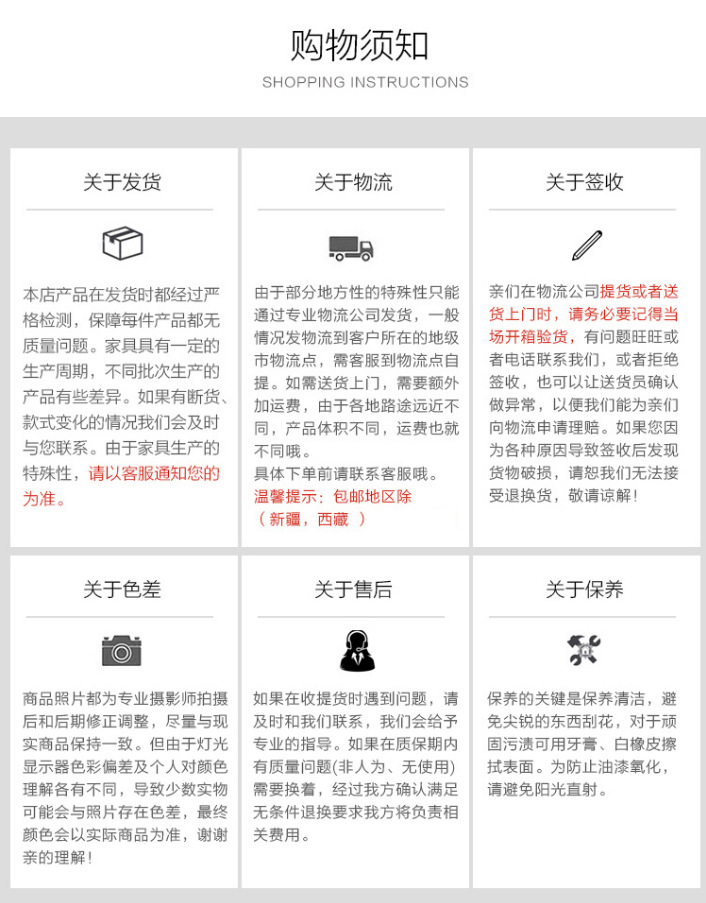 购物须知
SHOPPING INSTRUCTIONS

关于发货

本店产品在发货时都经过严格检测，保障每件产品都无质量问题。家具具有一定的生产周期，不同批次生产的产品有些差异。如果有断货、款式变化的情况我们会及时与您联系。由于家具生产的特殊性，请以客服通知您的为准。

关于物流

由于部分地方性的特殊性只能通过专业物流公司发货，一般情况发物流到客户所在的地级市物流点，需客服到物流点自提。如需送货上门，需要额外加运费，由于各地路途远近不同，产品体积不同，运费也就不同哦。
具体下单前请联系客服哦。
温馨提示：包邮地区除（新疆，西藏 ）

关于签收

亲们在物流公司提货或者送货上门时，请务必要记得当场开箱验货，有问题旺旺或者电话联系我们，或者拒绝签收，也可以让送货员确认做异常，以便我们能为亲们向物流申请理赔。如果您因为各种原因导致签收后发现货物破损，请恕我们无法接受退换货，敬请谅解！

关于色差

商品照片都为专业摄影师拍摄后和后期修正调整，尽量与现实商品保持一致。但由于灯光显示器色彩偏差及个人对颜色理解各有不同，导致少数实物可能会与照片存在色差，最终颜色会以实际商品为准，谢谢亲的理解！

关于售后

如果在收提货时遇到问题，请及时和我们联系，我们会给予专业的指导。如果在质保期内有质量问题(非人为、无使用)需要换着，经过我方确认满足无条件退换要求我方将负责相关费用。

关于保养

保养的关键是保养清洁，避免尖锐的东西刮花，对于顽固污渍可用牙膏、白橡皮擦拭表面。为防止油漆氧化，请避免阳光直射。